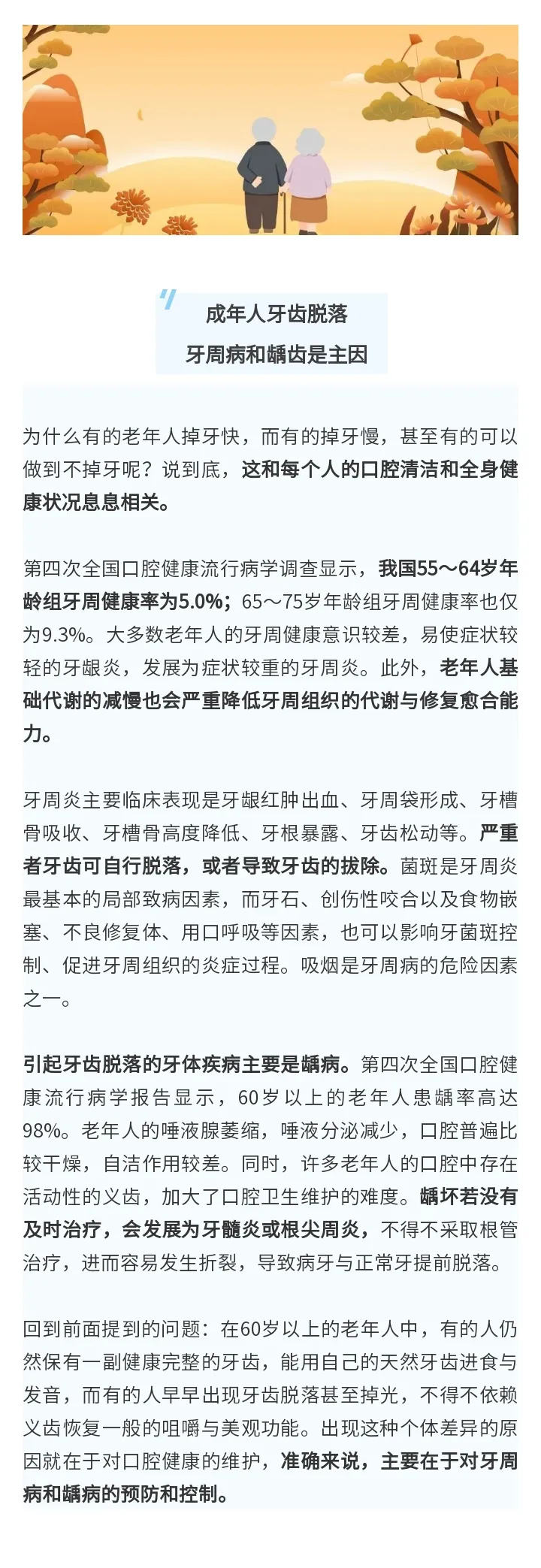 成年人牙齿脱落
牙周病和龋齿是主因

为什么有的老年人掉牙快，而有的掉牙慢，甚至有的可以做到不掉牙呢？说到底，这和每个人的口腔清洁和全身健康状况息息相关。

第四次全国口腔健康流行病学调查显示，我国55～64岁年龄组牙周健康率为5.0%；65～75岁年龄组牙周健康率也仅为9.3%。大多数老年人的牙周健康意识较差，易使症状较轻的牙龈炎，发展为症状较重的牙周炎。此外，老年人基础代谢的减慢也会严重降低牙周组织的代谢与修复愈合能力。

牙周炎主要临床表现是牙龈红肿出血、牙周袋形成、牙槽骨吸收、牙槽骨高度降低、牙根暴露、牙齿松动等。严重者牙齿可自行脱落，或者导致牙齿的拔除。菌斑是牙周炎最基本的局部致病因素，而牙石、创伤性咬合以及食物嵌塞、不良修复体、用口呼吸等因素，也可以影响牙菌斑控制、促进牙周组织的炎症过程。吸烟是牙周病的危险因素之一。

引起牙齿脱落的牙体疾病主要是龋病。第四次全国口腔健康流行病学报告显示，60岁以上的老年人患龋率高达98%。老年人的唾液腺萎缩，唾液分泌减少，口腔普遍比较干燥，自洁作用较差。同时，许多老年人的口腔中存在活动性的义齿，加大了口腔卫生维护的难度。龋坏若没有及时治疗，会发展为牙髓炎或根尖周炎，不得不采取根管治疗，进而容易发生折裂，导致病牙与正常牙提前脱落。

回到前面提到的问题：在60岁以上的老年人中，有的人仍然保有一副健康完整的牙齿，能用自己的天然牙齿进食与发音，而有的人早早出现牙齿脱落甚至掉光，不得不依赖义齿恢复一般的咀嚼与美观功能。出现这种个体差异的原因就在于对口腔健康的维护，准确来说，主要在于对牙周病和龋病的预防和控制。